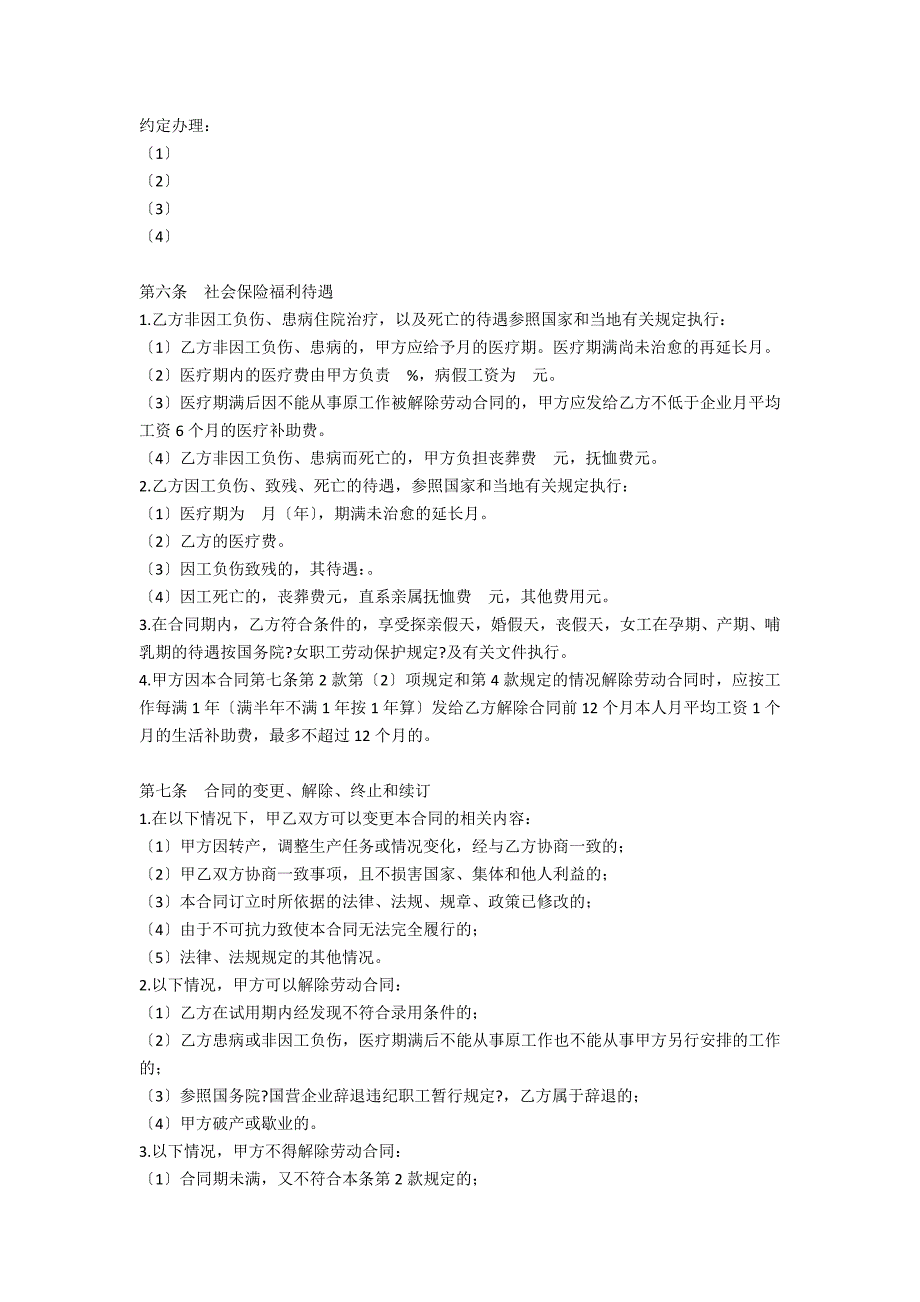 约定办理：
〔1〕
〔2〕
〔3〕
〔4〕

第六条 社会保险福利待遇
1.乙方非因工负伤、患病住院治疗，以及死亡的待遇参照国家和当地有关规定执行：
〔1〕乙方非因工负伤、患病的，甲方应给予月的医疗期。医疗期满尚未治愈的再延长月。
〔2〕医疗期内的医疗费由甲方负责 %，病假工资为 元。
〔3〕医疗期满后因不能从事原工作被解除劳动合同的，甲方应发给乙方不低于企业月平均工资 6 个月的医疗补助费。
〔4〕乙方非因工负伤、患病而死亡的，甲方负担丧葬费 元，抚恤费元。
2.乙方因工负伤、致残、死亡的待遇，参照国家和当地有关规定执行：
〔1〕医疗期为 月〔年〕，期满未治愈的延长月。
〔2〕乙方的医疗费。
〔3〕因工负伤致残的，其待遇：。
〔4〕因工死亡的，丧葬费元，直系亲属抚恤费 元，其他费用元。
3.在合同期内，乙方符合条件的，享受探亲假天，婚假天，丧假天，女工在孕期、产期、哺乳期的待遇按国务院?女职工劳动保护规定?及有关文件执行。
4.甲方因本合同第七条第 2 款第〔2〕项规定和第 4 款规定的情况解除劳动合同时，应按工作每满 1 年〔满半年不满 1 年按 1 年算〕发给乙方解除合同前 12 个月本人月平均工资 1 个月的生活补助费，最多不超过 12 个月的。

第七条 合同的变更、解除、终止和续订
1.在以下情况下，甲乙双方可以变更本合同的相关内容：
〔1〕甲方因转产，调整生产任务或情况变化，经与乙方协商一致的；
〔2〕甲乙双方协商一致事项，且不损害国家、集体和他人利益的；
〔3〕本合同订立时所依据的法律、法规、规章、政策已修改的；
〔4〕由于不可抗力致使本合同无法完全履行的；
〔5〕法律、法规规定的其他情况。
2.以下情况，甲方可以解除劳动合同：
〔1〕乙方在试用期内经发现不符合录用条件的；
〔2〕乙方患病或非因工负伤，医疗期满后不能从事原工作也不能从事甲方另行安排的工作的；
〔3〕参照国务院?国营企业辞退违纪职工暂行规定?，乙方属于辞退的；
〔4〕甲方破产或歇业的。
3.以下情况，甲方不得解除劳动合同：
〔1〕合同期未满，又不符合本条第 2 款规定的；